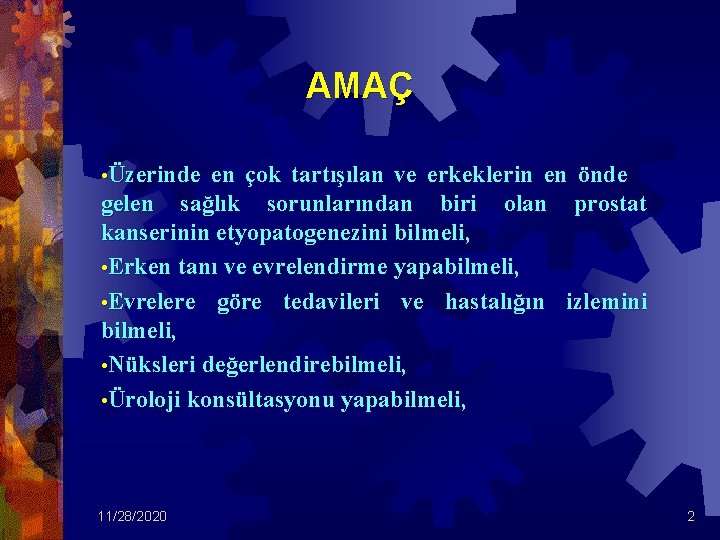 AMAÇ

•Üzerinde en çok tartışılan ve erkeklerin en önde gelen sağlık sorunlarından biri olan prostat kanserinin etyopatogenezini bilmeli,

•Erken tanı ve evrelendirme yapabilmeli,

•Evrelere göre tedavileri ve hastalığın izlemini bilmeli,

•Nüksleri değerlendirebilmeli,

•Üroloji konsültasyonu yapabilmeli,

11/28/2020

2